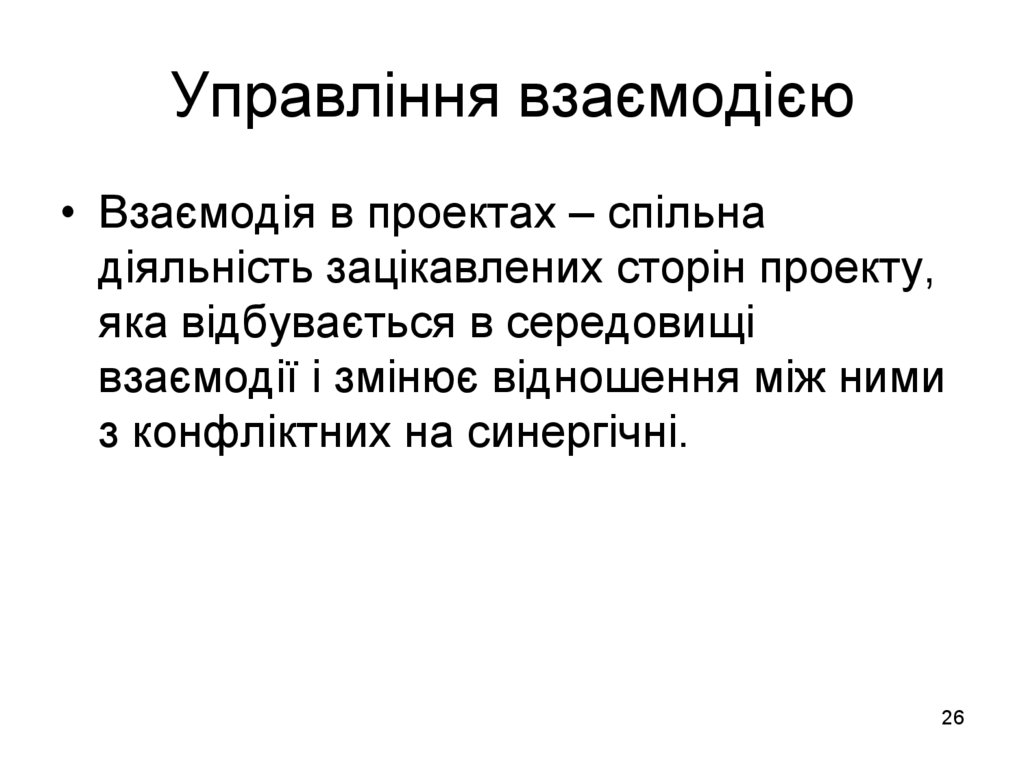 Управління взаємодією

• Взаємодія в проектах – спільна діяльність зацікавлених сторін проекту, яка відбувається в середовищі взаємодії і змінює відношення між ними з конфліктних на синергічні.

26